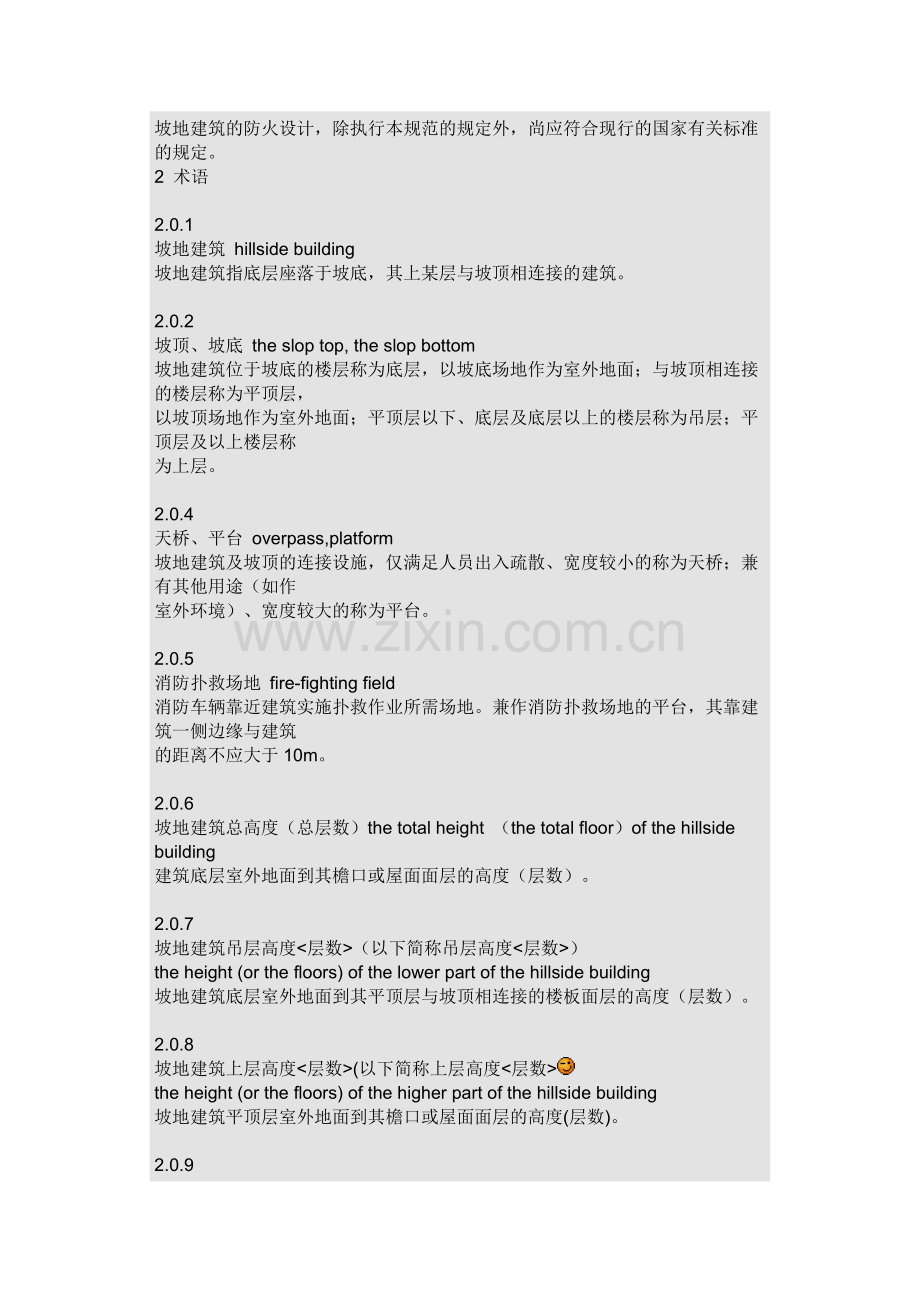 坡地建筑的防火设计，除执行本规范的规定外，尚应符合现行的国家有关标准的规定。
2 术语

2.0.1
坡地建筑 hillside building
坡地建筑指底层座落于坡底，其上某层与坡顶相连接的建筑。

2.0.2
坡顶、坡底 the slop top, the slop bottom
坡地建筑位于坡底的楼层称为底层，以坡底场地作为室外地面；与坡顶相连接的楼层称为平顶层，
以坡顶场地作为室外地面；平顶层以下、底层及底层以上的楼层称为吊层；平顶层及以上楼层称
为上层。

2.0.4
天桥、平台 overpass,platform
坡地建筑及坡顶的连接设施，仅满足人员出入疏散、宽度较小的称为天桥；兼有其他用途（如作
室外环境）、宽度较大的称为平台。

www.zixin.com.cn

2.0.5
消防扑救场地 fire-fighting field
消防车辆靠近建筑实施扑救作业所需场地。兼作消防扑救场地的平台，其靠建筑一侧边缘与建筑
的距离不应大于 10m。

2.0.6
坡地建筑总高度（总层数）the total height （the total floor）of the hillside building
建筑底层室外地面到其檐口或屋面面层的高度（层数）。

2.0.7
坡地建筑吊层高度<层数>（以下简称吊层高度<层数>）
the height (or the floors) of the lower part of the hillside building
坡地建筑底层室外地面到其平顶层与坡顶相连接的楼板面层的高度（层数）。

2.0.8
坡地建筑上层高度<层数>(以下简称上层高度<层数>
the height (or the floors) of the higher part of the hillside building
坡地建筑平顶层室外地面到其檐口或屋面面层的高度(层数)。

2.0.9